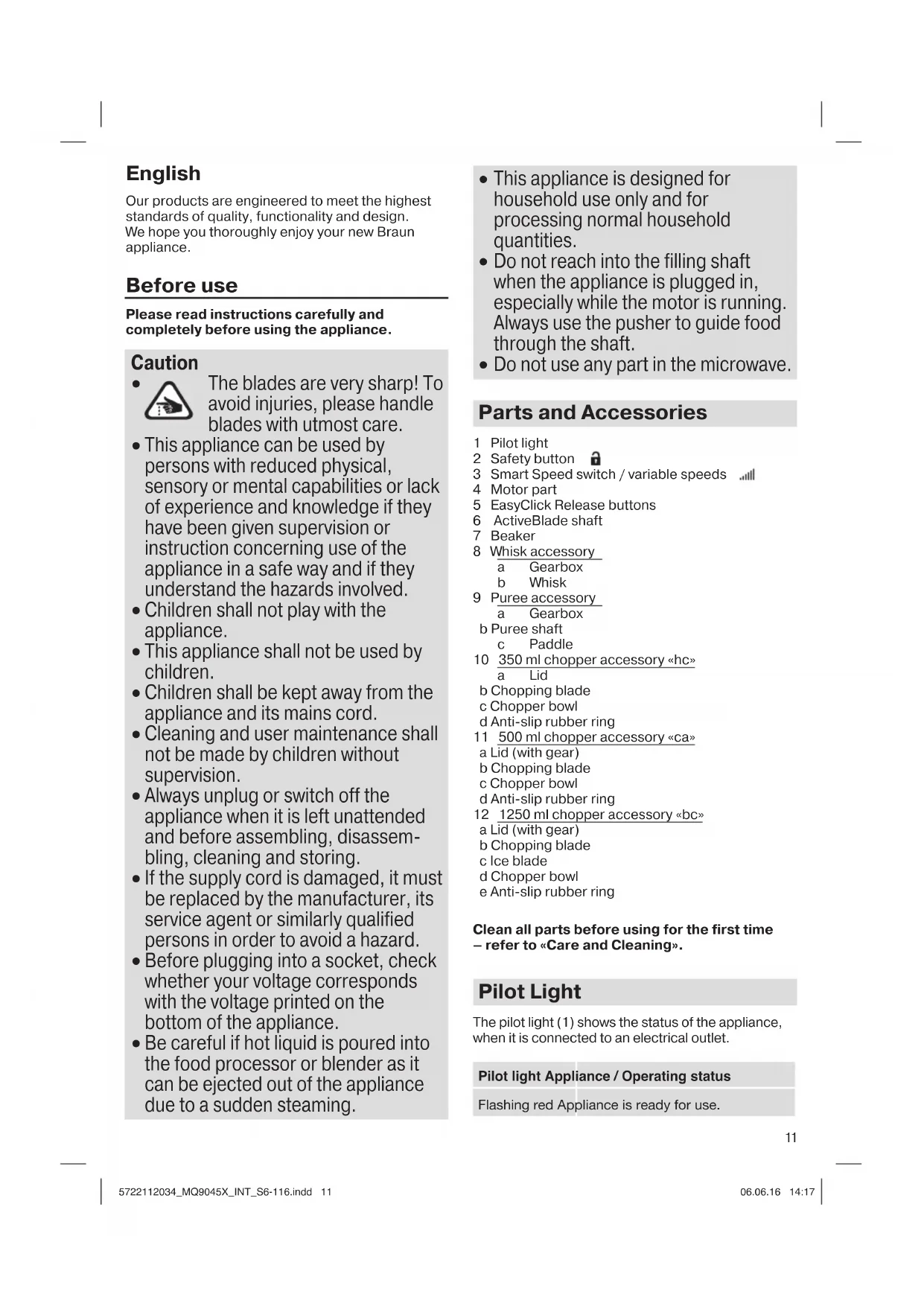 English

Our products are engineered to meet the highest standards of quality, functionality and design. We hope you thoroughly enjoy your new Braun appliance.

Before use

Please read instructions carefully and completely before using the appliance.

Caution

• The blades are very sharp! To avoid injuries, please handle blades with utmost care.
• This appliance can be used by persons with reduced physical, sensory or mental capabilities or lack of experience and knowledge if they have been given supervision or instruction concerning use of the appliance in a safe way and if they understand the hazards involved.
• Children shall not play with the appliance.
• This appliance shall not be used by children.
• Children shall be kept away from the appliance and its mains cord.
• Cleaning and user maintenance shall not be made by children without supervision.
• Always unplug or switch off the appliance when it is left unattended and before assembling, disassembling, cleaning and storing.
• If the supply cord is damaged, it must be replaced by the manufacturer, its service agent or similarly qualified persons in order to avoid a hazard.
• Before plugging into a socket, check whether your voltage corresponds with the voltage printed on the bottom of the appliance.
• Be careful if hot liquid is poured into the food processor or blender as it can be ejected out of the appliance due to a sudden steaming.
• This appliance is designed for household use only and for processing normal household quantities.
• Do not reach into the filling shaft when the appliance is plugged in, especially while the motor is running. Always use the pusher to guide food through the shaft.
• Do not use any part in the microwave.

Parts and Accessories

1 Pilot light
2 Safety button
3 Smart Speed switch / variable speeds
4 Motor part
5 EasyClick Release buttons
6 ActiveBlade shaft
7 Beaker
8 Whisk accessory
a Gearbox
b Whisk
9 Puree accessory
a Gearbox
b Puree shaft
c Paddle
10 350 ml chopper accessory «hc»
a Lid
b Chopping blade
c Chopper bowl
d Anti-slip rubber ring
11 500 ml chopper accessory «ca»
a Lid (with gear)
b Chopping blade
c Chopper bowl
d Anti-slip rubber ring
12 1250 ml chopper accessory «bc»
a Lid (with gear)
b Chopping blade
c Ice blade
d Chopper bowl
e Anti-slip rubber ring

Clean all parts before using for the first time – refer to «Care and Cleaning».

Pilot Light

The pilot light (1) shows the status of the appliance, when it is connected to an electrical outlet.

| Pilot light | Appliance / Operating status |
|---|---|
| Flashing red | Appliance is ready for use. |

11

5722112034_MQ9045X_INT_S6-116.indd 11
06.06.16 14:17